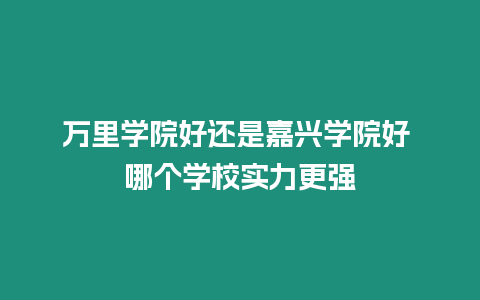 万里学院好还是嘉兴学院好
哪个学校实力更强